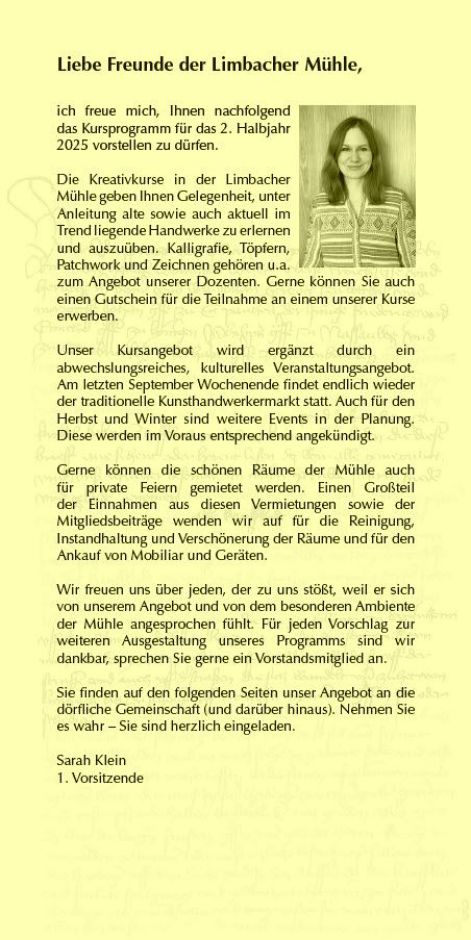 Liebe Freunde der Limbacher Mühle,

ich freue mich, Ihnen nachfolgend das Kursprogramm für das 2. Halbjahr 2025 vorstellen zu dürfen.

Die Kreativkurse in der Limbacher Mühle geben Ihnen Gelegenheit, unter Anleitung alte sowie auch aktuell im Trend liegende Handwerke zu erlernen und auszuüben. Kalligrafie, Töpfern, Patchwork und Zeichnen gehören u.a. zum Angebot unserer Dozenten. Gerne können Sie auch einen Gutschein für die Teilnahme an einem unserer Kurse erwerben.

Unser Kursangebot wird ergänzt durch ein abwechslungsreiches, kulturelles Veranstaltungsangebot. Am letzten September Wochenende findet endlich wieder der traditionelle Kunsthandwerkermarkt statt. Auch für den Herbst und Winter sind weitere Events in der Planung. Diese werden im Voraus entsprechend angekündigt.

Gerne können die schönen Räume der Mühle auch für private Feiern gemietet werden. Einen Großteil der Einnahmen aus diesen Vermietungen sowie der Mitgliedsbeiträge wenden wir auf für die Reinigung, Instandhaltung und Verschönerung der Räume und für den Ankauf von Mobiliar und Geräten.

Wir freuen uns über jeden, der zu uns stößt, weil er sich von unserem Angebot und von dem besonderen Ambiente der Mühle angesprochen fühlt. Für jeden Vorschlag zur weiteren Ausgestaltung unseres Programms sind wir dankbar, sprechen Sie gerne ein Vorstandsmitglied an.

Sie finden auf den folgenden Seiten unser Angebot an die dörfliche Gemeinschaft (und darüber hinaus). Nehmen Sie es wahr – Sie sind herzlich eingeladen.

Sarah Klein
1. Vorsitzende